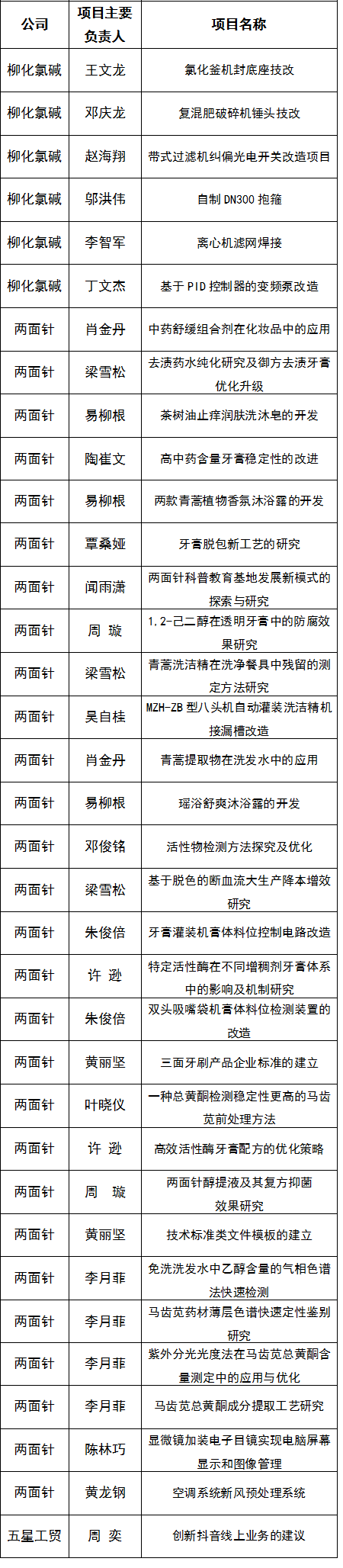 | 公司 | 项目主要负责人 | 项目名称 |
|---|---|---|
| 柳化氯碱 | 王文龙 | 氯化釜机封底座技改 |
| 柳化氯碱 | 邓庆龙 | 复混肥破碎机锤头技改 |
| 柳化氯碱 | 赵海翔 | 带式过滤机纠偏光电开关改造项目 |
| 柳化氯碱 | 邬洪伟 | 自制 DN300 抱箍 |
| 柳化氯碱 | 李智军 | 离心机滤网焊接 |
| 柳化氯碱 | 丁文杰 | 基于 PID 控制器的变频泵改造 |
| 两面针 | 肖金丹 | 中药舒缓组合剂在化妆品中的应用 |
| 两面针 | 梁雪松 | 去渍药水纯化研究及御方去渍牙膏优化升级 |
| 两面针 | 易柳根 | 茶树油止痒润肤洗沐皂的开发 |
| 两面针 | 陶崔文 | 高中药含量牙膏稳定性的改进 |
| 两面针 | 易柳根 | 两款青蒿植物香氛沐浴露的开发 |
| 两面针 | 覃桑娅 | 牙膏脱包新工艺的研究 |
| 两面针 | 闻雨潇 | 两面针科普教育基地发展新模式的探索与研究 |
| 两面针 | 周 璇 | 1.2-己二醇在透明牙膏中的防腐效果研究 |
| 两面针 | 梁雪松 | 青蒿洗洁精在洗净餐具中残留的测定方法研究 |
| 两面针 | 吴自桂 | MZH-ZB 型八头机自动灌装洗洁精机接漏槽改造 |
| 两面针 | 肖金丹 | 青蒿提取物在洗发水中的应用 |
| 两面针 | 易柳根 | 瑶浴舒爽沐浴露的开发 |
| 两面针 | 邓俊铭 | 活性物检测方法探究及优化 |
| 两面针 | 梁雪松 | 基于脱色的断血流大生产降本增效研究 |
| 两面针 | 朱俊倍 | 牙膏灌装机膏体料位控制电路改造 |
| 两面针 | 许 逊 | 特定活性酶在不同增稠剂牙膏体系中的影响及机制研究 |
| 两面针 | 朱俊倍 | 双头吸嘴袋机膏体料位检测装置的改造 |
| 两面针 | 黄丽坚 | 三面牙刷产品企业标准的建立 |
| 两面针 | 叶晓仪 | 一种总黄酮检测稳定性更高的马齿苋前处理方法 |
| 两面针 | 许 逊 | 高效活性酶牙膏配方的优化策略 |
| 两面针 | 周 璇 | 两面针醇提液及其复方抑菌效果研究 |
| 两面针 | 黄丽坚 | 技术标准类文件模板的建立 |
| 两面针 | 李月菲 | 免洗洗发水中乙醇含量的气相色谱法快速检测 |
| 两面针 | 李月菲 | 马齿苋药材薄层色谱快速定性鉴别研究 |
| 两面针 | 李月菲 | 紫外分光光度法在马齿苋总黄酮含量测定中的应用与优化 |
| 两面针 | 李月菲 | 马齿苋总黄酮成分提取工艺研究 |
| 两面针 | 陈林巧 | 显微镜加装电子目镜实现电脑屏幕显示和图像管理 |
| 两面针 | 黄龙钢 | 空调系统新风预处理系统 |
| 五星工贸 | 周 奕 | 创新抖音线上业务的建议 |